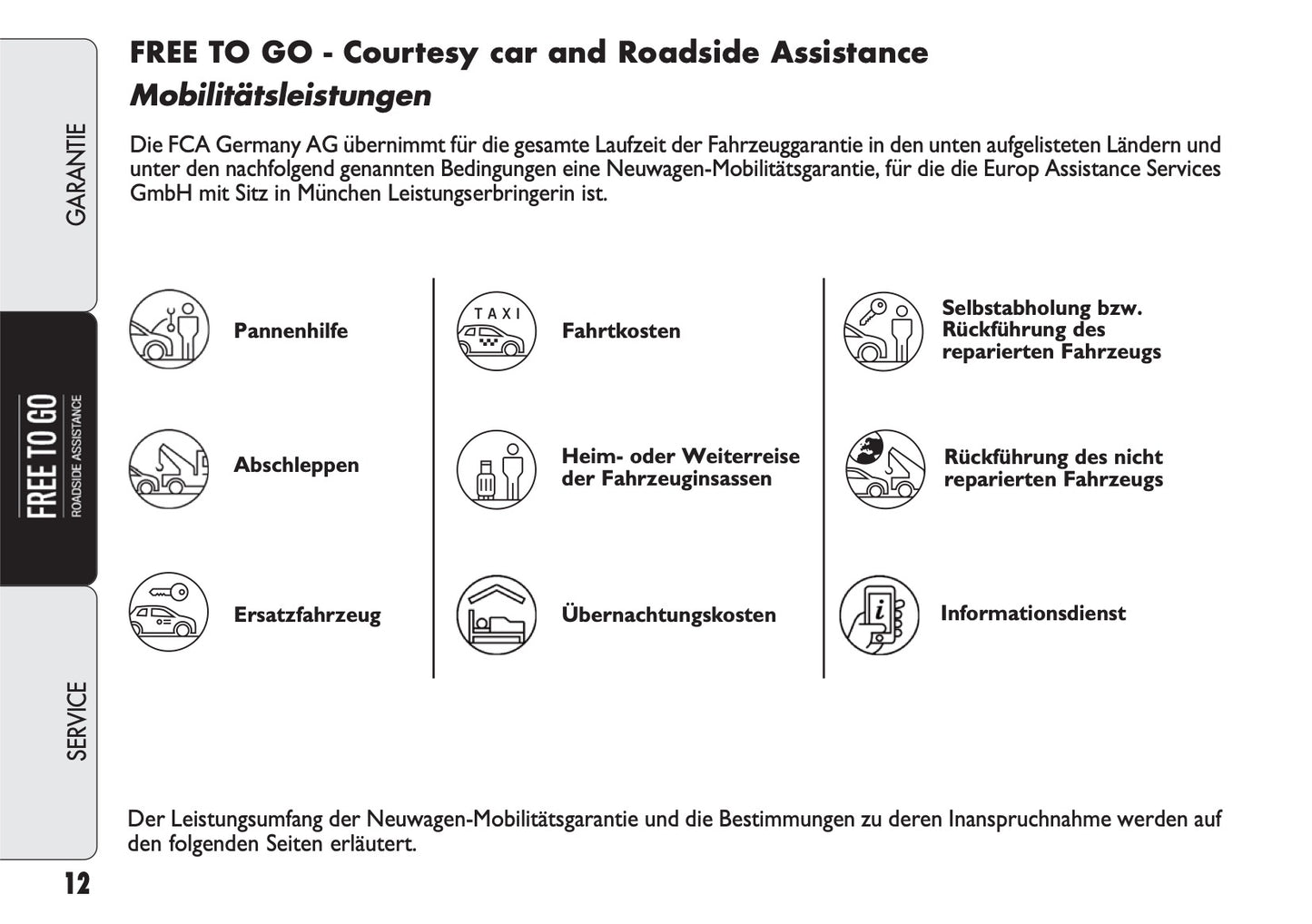 GARANTIE

FREE TO GO
ROADSIDE ASSISTANCE

SERVICE

FREE TO GO - Courtesy car and Roadside Assistance
Mobilitätsleistungen

Die FCA Germany AG übernimmt für die gesamte Laufzeit der Fahrzeuggarantie in den unten aufgelisteten Ländern und unter den nachfolgend genannten Bedingungen eine Neuwagen-Mobilitätsgarantie, für die die Europ Assistance Services GmbH mit Sitz in München Leistungserbringerin ist.

Pannenhilfe

Abschleppen

Ersatzfahrzeug

TAXI

Fahrtkosten

Heim- oder Weiterreise der Fahrzeuginsassen

Übernachtungskosten

Selbstabholung bzw. Rückführung des reparierten Fahrzeugs

Rückführung des nicht reparierten Fahrzeugs

Informationsdienst

Der Leistungsumfang der Neuwagen-Mobilitätsgarantie und die Bestimmungen zu deren Inanspruchnahme werden auf den folgenden Seiten erläutert.

12